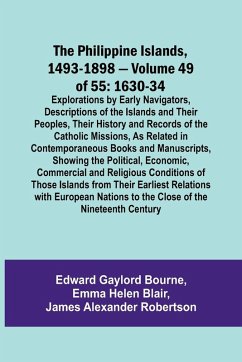 The Philippine Islands, 1493-1898 — Volume 49 of 55: 1630-34

Explorations by Early Navigators, Descriptions of the Islands and Their Peoples, Their History and Records of the Catholic Missions, As Related in Contemporaneous Books and Manuscripts, Showing the Political, Economic, Commercial and Religious Conditions of Those Islands from Their Earliest Relations with European Nations to the Close of the Nineteenth Century

Edward Gaylord Bourne, Emma Helen Blair, James Alexander Robertson